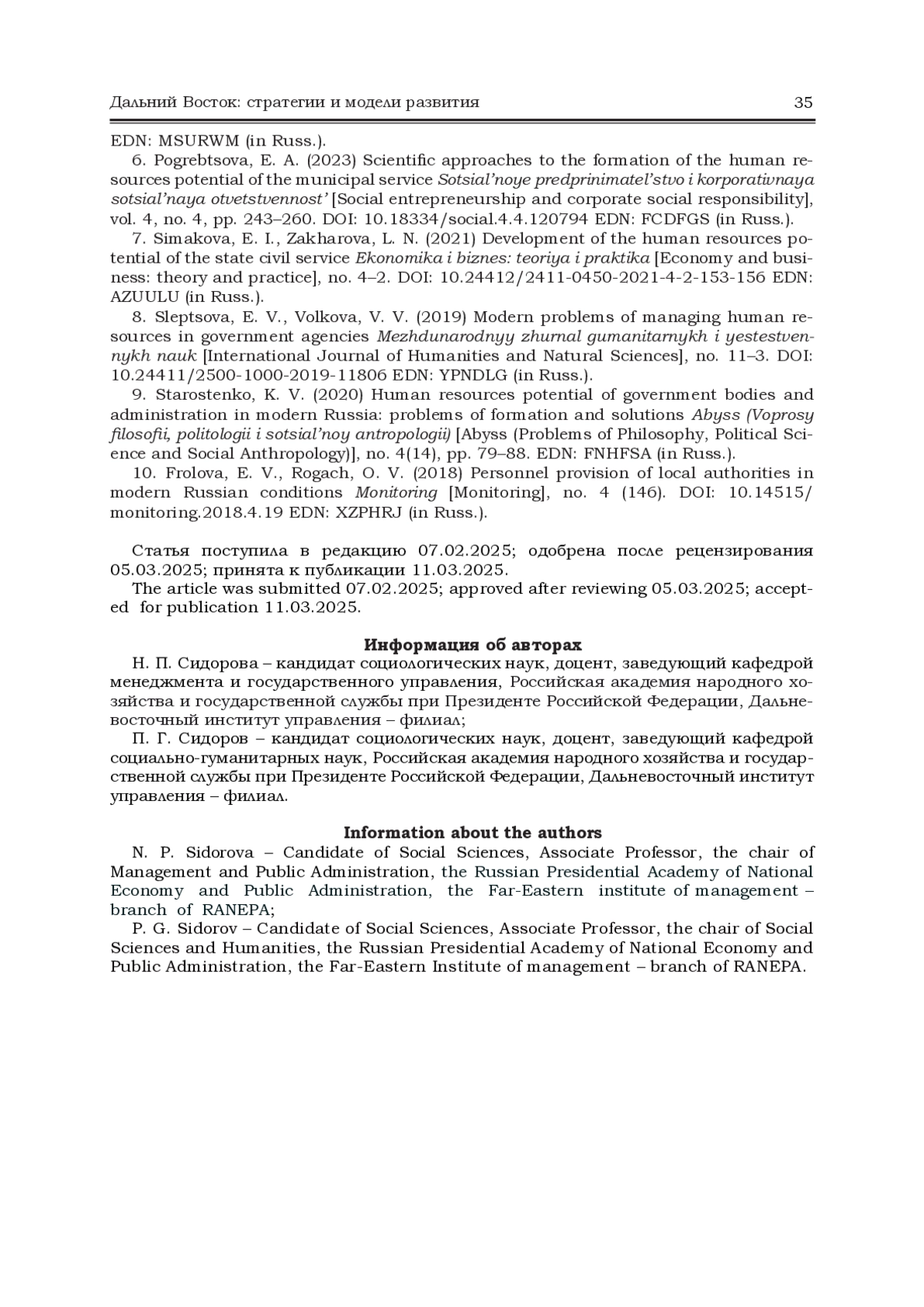 Дальний Восток: стратегии и модели развития 35

EDN: MSURWM (in Russ.).

6. Pogrebtsova, E. A. (2023) Scientific approaches to the formation of the human resources potential of the municipal service Sotsial'noye predprinimatel'stvo i korporativnaya sotsial'naya otvetstvennost' [Social entrepreneurship and corporate social responsibility], vol. 4, no. 4, pp. 243–260. DOI: 10.18334/social.4.4.120794 EDN: FCDFGS (in Russ.).

7. Simakova, E. I., Zakharova, L. N. (2021) Development of the human resources potential of the state civil service Ekonomika i biznes: teoriya i praktika [Economy and business: theory and practice], no. 4–2. DOI: 10.24412/2411-0450-2021-4-2-153-156 EDN: AZUULU (in Russ.).

8. Sleptsova, E. V., Volkova, V. V. (2019) Modern problems of managing human resources in government agencies Mezhdunarodnyy zhurnal gumanitarnykh i yestestvennykh nauk [International Journal of Humanities and Natural Sciences], no. 11–3. DOI: 10.24411/2500-1000-2019-11806 EDN: YPNDLG (in Russ.).

9. Starostenko, K. V. (2020) Human resources potential of government bodies and administration in modern Russia: problems of formation and solutions Abyss (Voprosy filosofii, politologii i sotsial'noy antropologii) [Abyss (Problems of Philosophy, Political Science and Social Anthropology)], no. 4(14), pp. 79–88. EDN: FNHFSA (in Russ.).

10. Frolova, E. V., Rogach, O. V. (2018) Personnel provision of local authorities in modern Russian conditions Monitoring [Monitoring], no. 4 (146). DOI: 10.14515/monitoring.2018.4.19 EDN: XZPHRJ (in Russ.).

Статья поступила в редакцию 07.02.2025; одобрена после рецензирования 05.03.2025; принята к публикации 11.03.2025.

The article was submitted 07.02.2025; approved after reviewing 05.03.2025; accepted for publication 11.03.2025.

Информация об авторах

Н. П. Сидорова – кандидат социологических наук, доцент, заведующий кафедрой менеджмента и государственного управления, Российская академия народного хозяйства и государственной службы при Президенте Российской Федерации, Дальневосточный институт управления – филиал;

П. Г. Сидоров – кандидат социологических наук, доцент, заведующий кафедрой социально-гуманитарных наук, Российская академия народного хозяйства и государственной службы при Президенте Российской Федерации, Дальневосточный институт управления – филиал.

Information about the authors

N. P. Sidorova – Candidate of Social Sciences, Associate Professor, the chair of Management and Public Administration, the Russian Presidential Academy of National Economy and Public Administration, the Far-Eastern institute of management – branch of RANEPA;

P. G. Sidorov – Candidate of Social Sciences, Associate Professor, the chair of Social Sciences and Humanities, the Russian Presidential Academy of National Economy and Public Administration, the Far-Eastern Institute of management – branch of RANEPA.